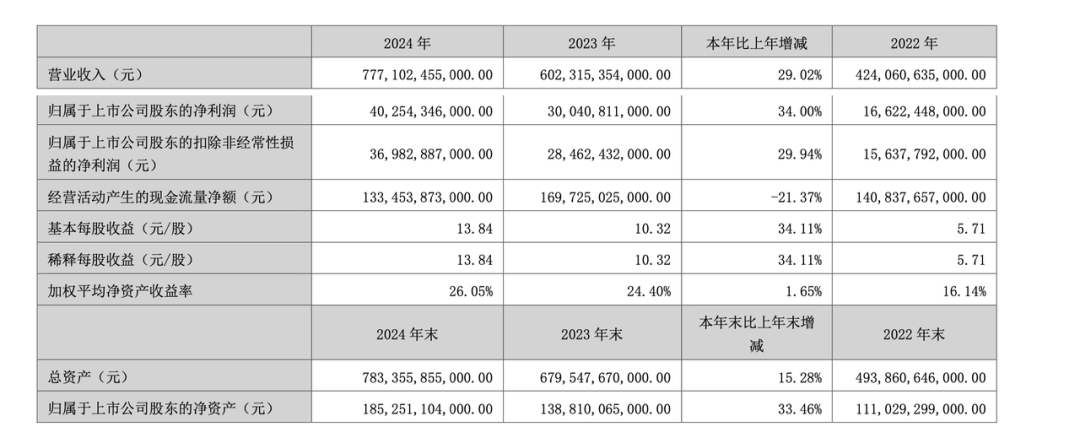 |  | 2024年 | 2023年 | 本年比上年增减 | 2022年 |
|---|---|---|---|---|
| 营业收入（元） | 777,102,455,000.00 | 602,315,354,000.00 | 29.02% | 424,060,635,000.00 |
| 归属于上市公司股东的净利润（元） | 40,254,346,000.00 | 30,040,811,000.00 | 34.00% | 16,622,448,000.00 |
| 归属于上市公司股东的扣除非经常性损益的净利润（元） | 36,982,887,000.00 | 28,462,432,000.00 | 29.94% | 15,637,792,000.00 |
| 经营活动产生的现金流量净额（元） | 133,453,873,000.00 | 169,725,025,000.00 | -21.37% | 140,837,657,000.00 |
| 基本每股收益（元/股） | 13.84 | 10.32 | 34.11% | 5.71 |
| 稀释每股收益（元/股） | 13.84 | 10.32 | 34.11% | 5.71 |
| 加权平均净资产收益率 | 26.05% | 24.40% | 1.65% | 16.14% |
|  | 2024年末 | 2023年末 | 本年末比上年末增减 | 2022年末 |
| 总资产（元） | 783,355,855,000.00 | 679,547,670,000.00 | 15.28% | 493,860,646,000.00 |
| 归属于上市公司股东的净资产（元） | 185,251,104,000.00 | 138,810,065,000.00 | 33.46% | 111,029,299,000.00 |